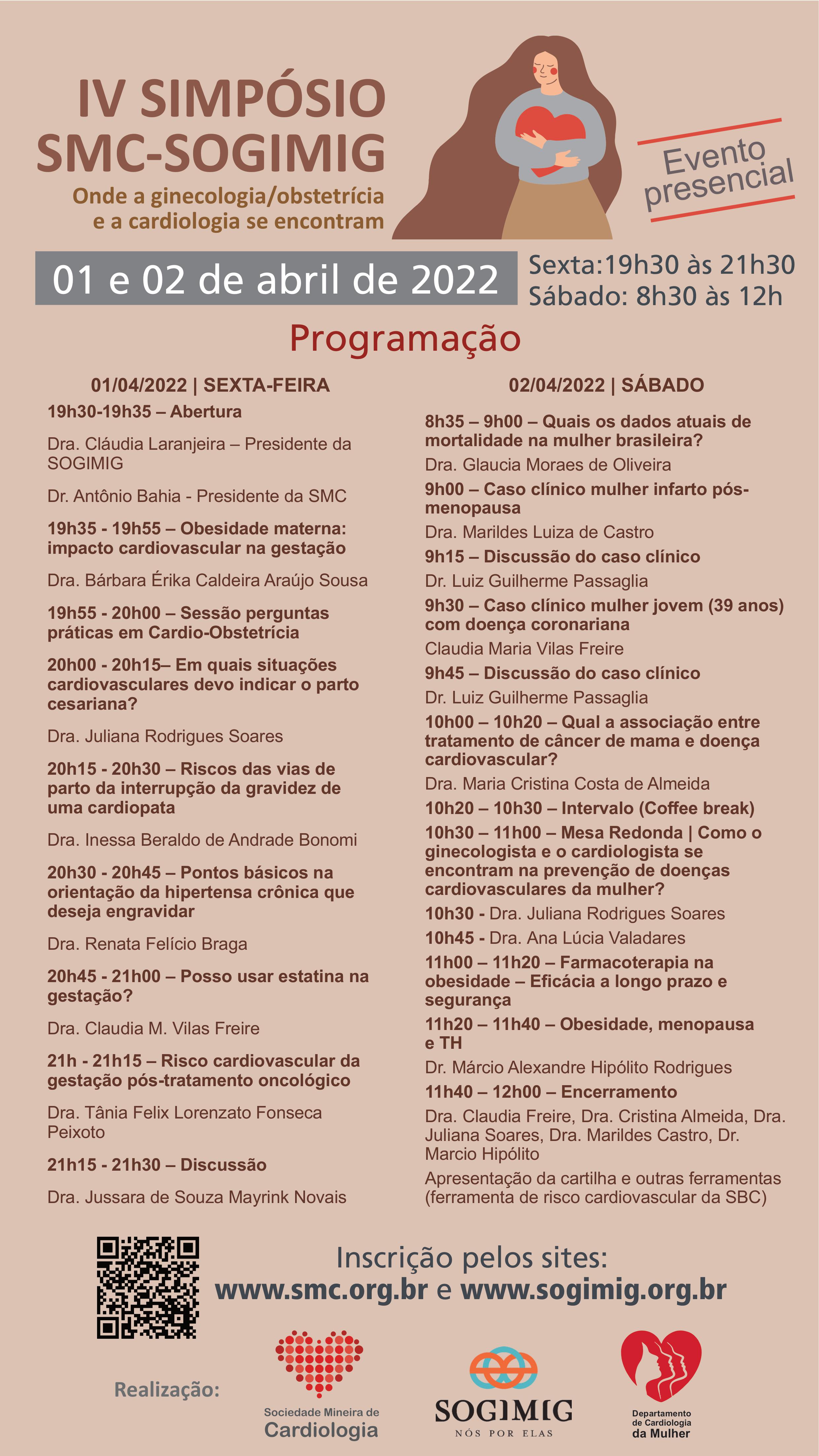 IV SIMPÓSIO SMC-SOGIMIG

Onde a ginecologia/obstetrícia e a cardiologia se encontram

Evento presencial

01 e 02 de abril de 2022

Sexta:19h30 às 21h30
Sábado: 8h30 às 12h

Programação

01/04/2022 | SEXTA-FEIRA

19h30-19h35 – Abertura

Dra. Cláudia Laranjeira – Presidente da SOGIMIG

Dr. Antônio Bahia - Presidente da SMC

19h35 - 19h55 – Obesidade materna: impacto cardiovascular na gestação

Dra. Bárbara Érika Caldeira Araújo Sousa

19h55 - 20h00 – Sessão perguntas práticas em Cardio-Obstetrícia

20h00 - 20h15– Em quais situações cardiovasculares devo indicar o parto cesariana?

Dra. Juliana Rodrigues Soares

20h15 - 20h30 – Riscos das vias de parto da interrupção da gravidez de uma cardiopata

Dra. Inessa Beraldo de Andrade Bonomi

20h30 - 20h45 – Pontos básicos na orientação da hipertensa crônica que deseja engravidar

Dra. Renata Felício Braga

20h45 - 21h00 – Posso usar estatina na gestação?

Dra. Claudia M. Vilas Freire

21h - 21h15 – Risco cardiovascular da gestação pós-tratamento oncológico

Dra. Tânia Felix Lorenzato Fonseca Peixoto

21h15 - 21h30 – Discussão

Dra. Jussara de Souza Mayrink Novais

02/04/2022 | SÁBADO

8h35 – 9h00 – Quais os dados atuais de mortalidade na mulher brasileira?

Dra. Glaucia Moraes de Oliveira

9h00 – Caso clínico mulher infarto pós-menopausa

Dra. Marildes Luiza de Castro

9h15 – Discussão do caso clínico

Dr. Luiz Guilherme Passaglia

9h30 – Caso clínico mulher jovem (39 anos) com doença coronariana

Claudia Maria Vilas Freire

9h45 – Discussão do caso clínico

Dr. Luiz Guilherme Passaglia

10h00 – 10h20 – Qual a associação entre tratamento de câncer de mama e doença cardiovascular?

Dra. Maria Cristina Costa de Almeida

10h20 – 10h30 – Intervalo (Coffee break)

10h30 – 11h00 – Mesa Redonda | Como o ginecologista e o cardiologista se encontram na prevenção de doenças cardiovasculares da mulher?

10h30 - Dra. Juliana Rodrigues Soares

10h45 - Dra. Ana Lúcia Valadares

11h00 – 11h20 – Farmacoterapia na obesidade – Eficácia a longo prazo e segurança

11h20 – 11h40 – Obesidade, menopausa e TH

Dr. Márcio Alexandre Hipólito Rodrigues

11h40 – 12h00 – Encerramento

Dra. Claudia Freire, Dra. Cristina Almeida, Dra. Juliana Soares, Dra. Marildes Castro, Dr. Marcio Hipólito

Apresentação da cartilha e outras ferramentas (ferramenta de risco cardiovascular da SBC)

Inscrição pelos sites:
www.smc.org.br e www.sogimig.org.br

Realização:

Sociedade Mineira de Cardiologia

SOGIMIG
NÓS POR ELAS

Departamento de Cardiologia da Mulher